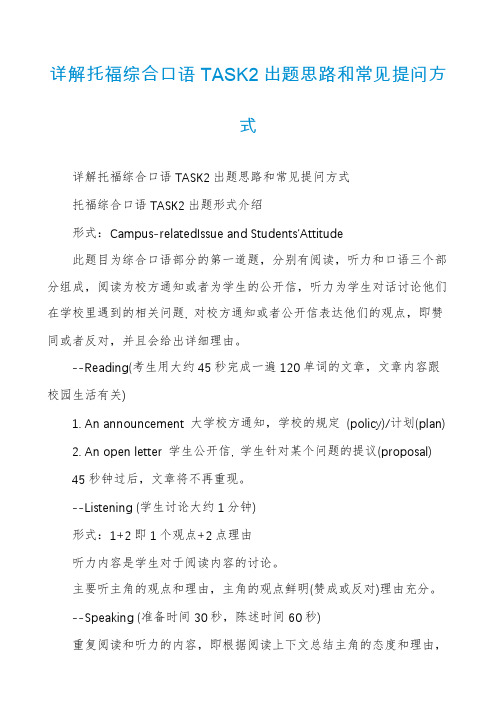 详解托福综合口语 TASK2 出题思路和常见提问方式

详解托福综合口语 TASK2 出题思路和常见提问方式

托福综合口语 TASK2 出题形式介绍

形式：Campus-relatedIssue and Students'Attitude

此题目为综合口语部分的第一道题，分别有阅读，听力和口语三个部分组成，阅读为校方通知或者为学生的公开信，听力为学生对话讨论他们在学校里遇到的相关问题，对校方通知或者公开信表达他们的观点，即赞同或者反对，并且会给出详细理由。

--Reading(考生用大约 45 秒完成一遍 120 单词的文章，文章内容跟校园生活有关)

1. An announcement 大学校方通知，学校的规定 (policy)/计划(plan)

2. An open letter 学生公开信，学生针对某个问题的提议(proposal)

45 秒钟过后，文章将不再重现。

--Listening (学生讨论大约 1 分钟)

形式：1+2 即 1 个观点+2 点理由

听力内容是学生对于阅读内容的讨论。

主要听主角的观点和理由，主角的观点鲜明(赞成或反对)理由充分。

--Speaking (准备时间 30 秒，陈述时间 60 秒)

重复阅读和听力的内容，即根据阅读上下文总结主角的态度和理由，